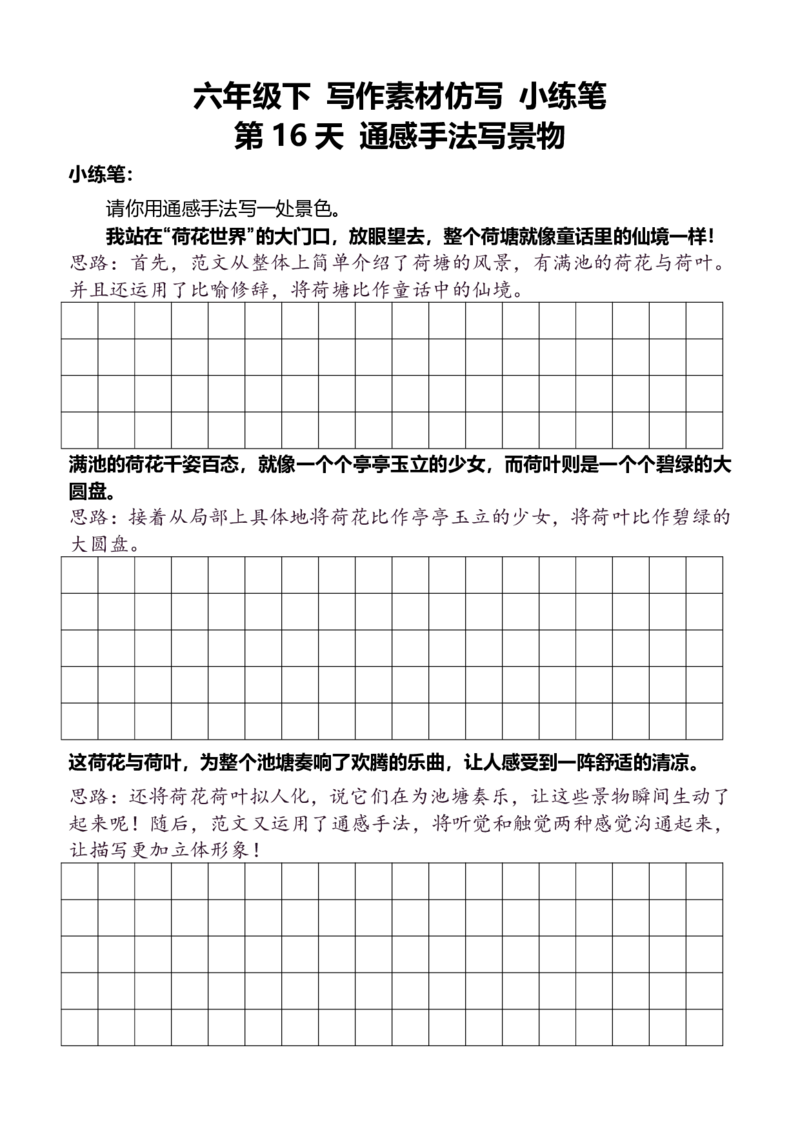 六年级下 写作素材仿写 小练笔
第 16 天 通感手法写景物

小练笔：

请你用通感手法写一处景色。

我站在“荷花世界”的大门口，放眼望去，整个荷塘就像童话里的仙境一样！

思路：首先，范文从整体上简单介绍了荷塘的风景，有满池的荷花与荷叶。并且还运用了比喻修辞，将荷塘比作童话中的仙境。

满池的荷花千姿百态，就像一个个亭亭玉立的少女，而荷叶则是一个个碧绿的大圆盘。

思路：接着从局部上具体地将荷花比作亭亭玉立的少女，将荷叶比作碧绿的大圆盘。

这荷花与荷叶，为整个池塘奏响了欢腾的乐曲，让人感受到一阵舒适的清凉。

思路：还将荷花荷叶拟人化，说它们在为池塘奏乐，让这些景物瞬间生动了起来呢！随后，范文又运用了通感手法，将听觉和触觉两种感觉沟通起来，让描写更加立体形象！